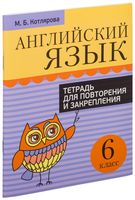 М. Б. Котлярова

АНГЛИЙСКИЙ ЯЗЫК

ТЕТРАДЬ ДЛЯ ПОВТОРЕНИЯ И ЗАКРЕПЛЕНИЯ

6 класс